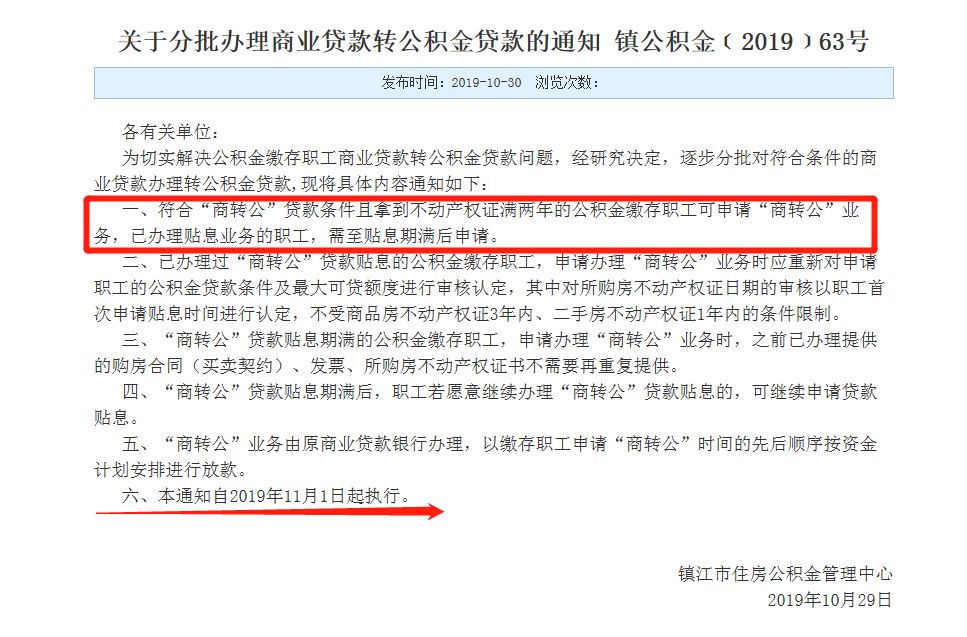 关于分批办理商业贷款转公积金贷款的通知 镇公积金（2019）63号

发布时间：2019-10-30 浏览次数：

各有关单位：

为切实解决公积金缴存职工商业贷款转公积金贷款问题，经研究决定，逐步分批对符合条件的商业贷款办理转公积金贷款，现将具体内容通知如下：

一、符合“商转公”贷款条件且拿到不动产权证满两年的公积金缴存职工可申请“商转公”业务，已办理贴息业务的职工，需至贴息期满后申请。

二、已办理过“商转公”贷款贴息的公积金缴存职工，申请办理“商转公”业务时应重新对申请职工的公积金贷款条件及最大可贷额度进行审核认定，其中对所购房不动产权证日期的审核以职工首次申请贴息时间进行认定，不受商品房不动产权证3年内、二手房不动产权证1年内的条件限制。

三、“商转公”贷款贴息期满的公积金缴存职工，申请办理“商转公”业务时，之前已办理提供的购房合同（买卖契约）、发票、所购房不动产权证书不需要再重复提供。

四、“商转公”贷款贴息期满后，职工若愿意继续办理“商转公”贷款贴息的，可继续申请贷款贴息。

五、“商转公”业务由原商业贷款银行办理，以缴存职工申请“商转公”时间的先后顺序按资金计划安排进行放款。

六、本通知自2019年11月1日起执行。

镇江市住房公积金管理中心
2019年10月29日